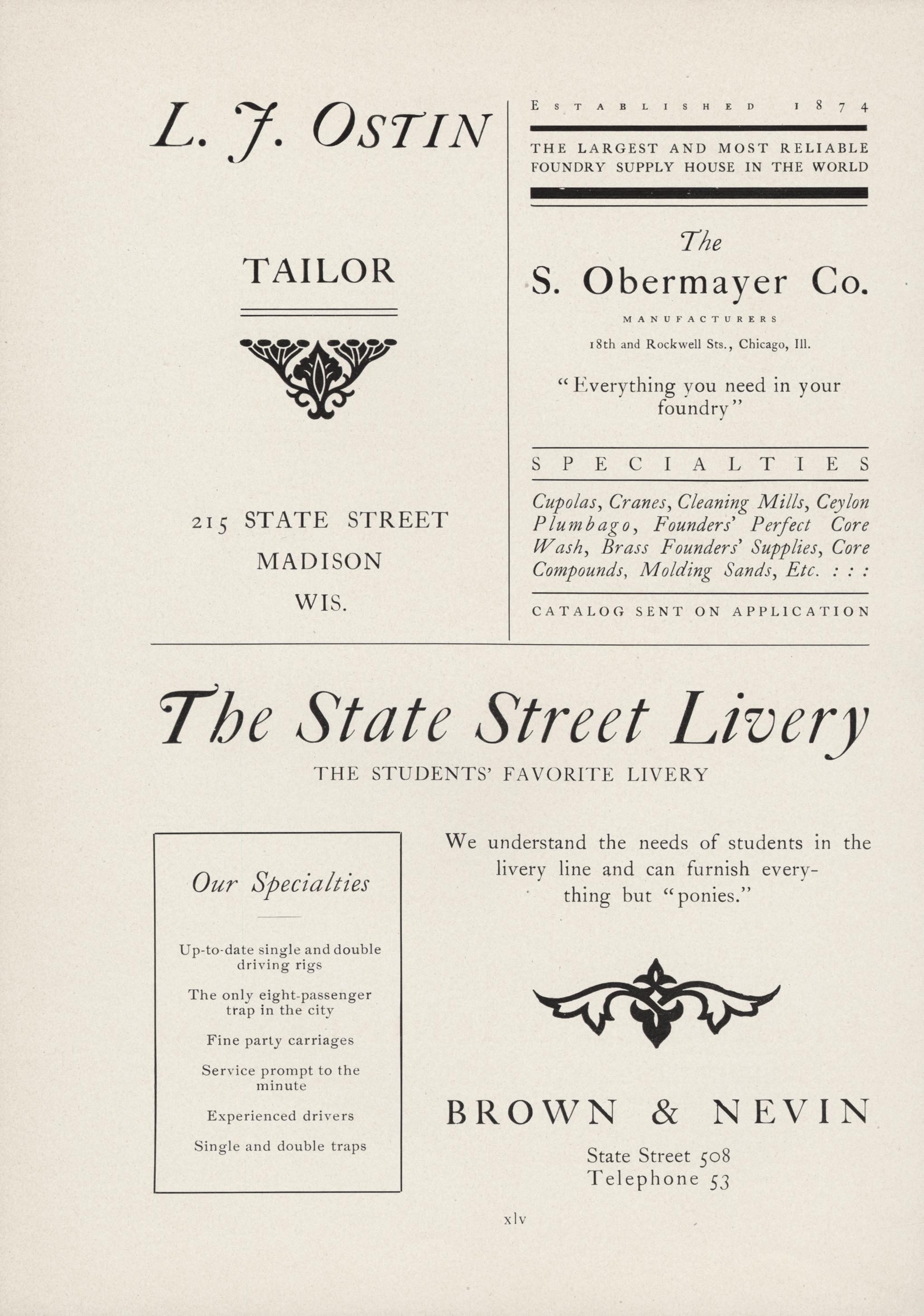 L. J. OSTIN

TAILOR

215 STATE STREET
MADISON
WIS.

ESTABLISHED 1874

THE LARGEST AND MOST RELIABLE FOUNDRY SUPPLY HOUSE IN THE WORLD

The
S. Obermayer Co.

MANUFACTURERS

18th and Rockwell Sts., Chicago, Ill.

"Everything you need in your foundry"

SPECIALTIES

Cupolas, Cranes, Cleaning Mills, Ceylon Plumbago, Founders' Perfect Core Wash, Brass Founders' Supplies, Core Compounds, Molding Sands, Etc. : : :

CATALOG SENT ON APPLICATION

The State Street Livery

THE STUDENTS' FAVORITE LIVERY

Our Specialties

Up-to-date single and double driving rigs

The only eight-passenger trap in the city

Fine party carriages

Service prompt to the minute

Experienced drivers

Single and double traps

We understand the needs of students in the livery line and can furnish everything but "ponies."

BROWN & NEVIN

State Street 508
Telephone 53

xlv